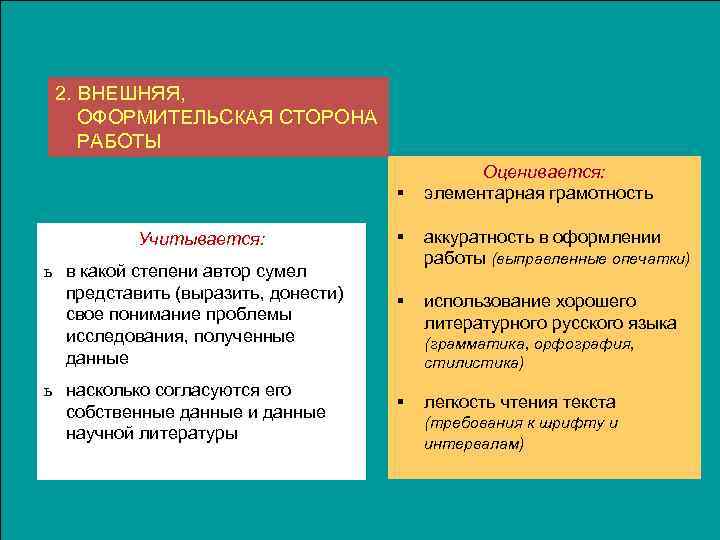 2. ВНЕШНЯЯ, ОФОРМИТЕЛЬСКАЯ СТОРОНА РАБОТЫ

Учитывается:

ъ в какой степени автор сумел представить (выразить, донести) свое понимание проблемы исследования, полученные данные

ъ насколько согласуются его собственные данные и данные научной литературы

Оценивается:

▪ элементарная грамотность

▪ аккуратность в оформлении работы (выправленные опечатки)

▪ использование хорошего литературного русского языка (грамматика, орфография, стилистика)

▪ легкость чтения текста (требования к шрифту и интервалам)